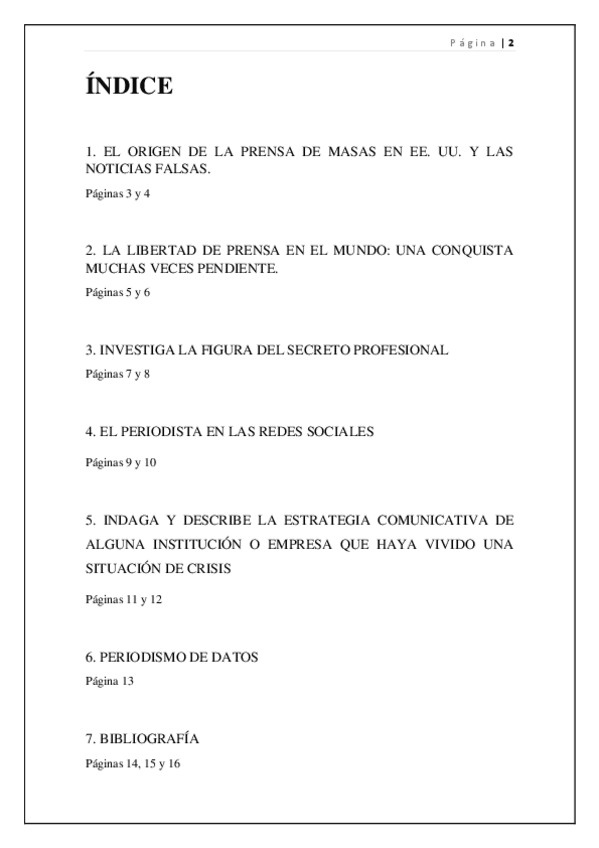 Página | 2

ÍNDICE

1. EL ORIGEN DE LA PRENSA DE MASAS EN EE. UU. Y LAS NOTICIAS FALSAS.

Páginas 3 y 4

2. LA LIBERTAD DE PRENSA EN EL MUNDO: UNA CONQUISTA MUCHAS VECES PENDIENTE.

Páginas 5 y 6

3. INVESTIGA LA FIGURA DEL SECRETO PROFESIONAL

Páginas 7 y 8

4. EL PERIODISTA EN LAS REDES SOCIALES

Páginas 9 y 10

5. INDAGA Y DESCRIBE LA ESTRATEGIA COMUNICATIVA DE ALGUNA INSTITUCIÓN O EMPRESA QUE HAYA VIVIDO UNA SITUACIÓN DE CRISIS

Páginas 11 y 12

6. PERIODISMO DE DATOS

Página 13

7. BIBLIOGRAFÍA

Páginas 14, 15 y 16